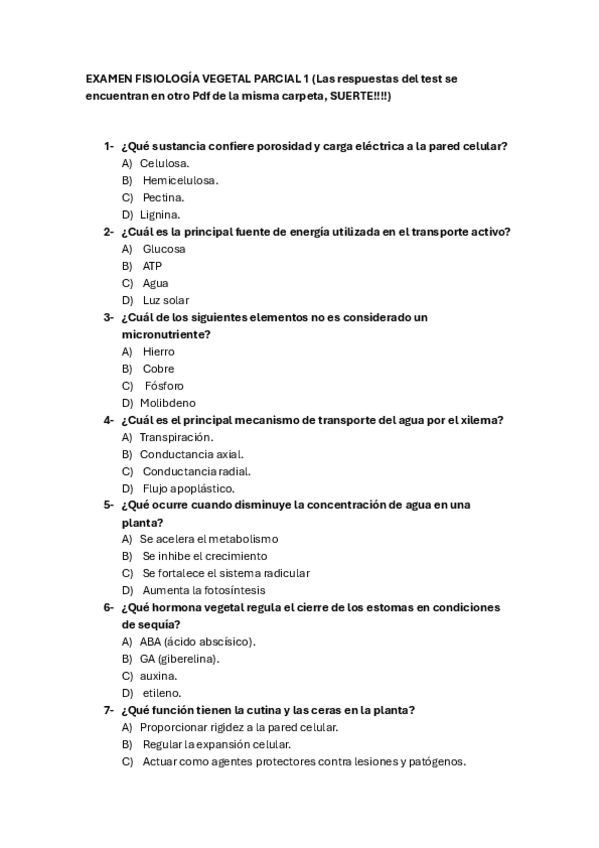 EXAMEN FISIOLOGÍA VEGETAL PARCIAL 1 (Las respuestas del test se encuentran en otro Pdf de la misma carpeta, SUERTE!!!!)

1- ¿Qué sustancia confiere porosidad y carga eléctrica a la pared celular?
A) Celulosa.
B) Hemicelulosa.
C) Pectina.
D) Lignina.

2- ¿Cuál es la principal fuente de energía utilizada en el transporte activo?
A) Glucosa
B) ATP
C) Agua
D) Luz solar

3- ¿Cuál de los siguientes elementos no es considerado un micronutriente?
A) Hierro
B) Cobre
C) Fósforo
D) Molibdeno

4- ¿Cuál es el principal mecanismo de transporte del agua por el xilema?
A) Transpiración.
B) Conductancia axial.
C) Conductancia radial.
D) Flujo apoplástico.

5- ¿Qué ocurre cuando disminuye la concentración de agua en una planta?
A) Se acelera el metabolismo
B) Se inhibe el crecimiento
C) Se fortalece el sistema radicular
D) Aumenta la fotosíntesis

6- ¿Qué hormona vegetal regula el cierre de los estomas en condiciones de sequía?
A) ABA (ácido abscísico).
B) GA (giberelina).
C) auxina.
D) etileno.

7- ¿Qué función tienen la cutina y las ceras en la planta?
A) Proporcionar rigidez a la pared celular.
B) Regular la expansión celular.
C) Actuar como agentes protectores contra lesiones y patógenos.